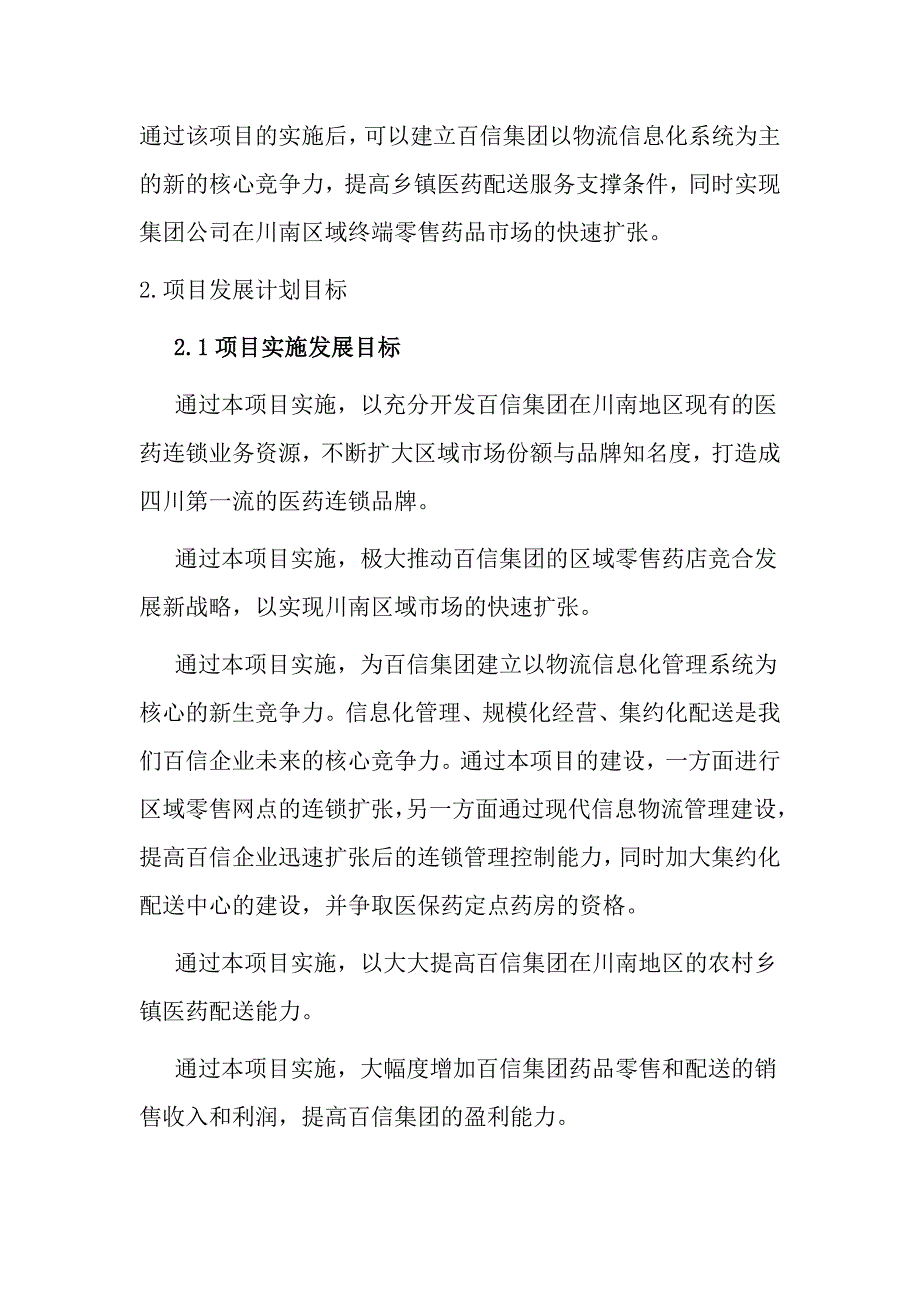 通过该项目的实施后，可以建立百信集团以物流信息化系统为主的新的核心竞争力，提高乡镇医药配送服务支撑条件，同时实现集团公司在川南区域终端零售药品市场的快速扩张。

2.项目发展计划目标

2.1项目实施发展目标

通过本项目实施，以充分开发百信集团在川南地区现有的医药连锁业务资源，不断扩大区域市场份额与品牌知名度，打造成四川第一流的医药连锁品牌。

通过本项目实施，极大推动百信集团的区域零售药店竞合发展新战略，以实现川南区域市场的快速扩张。

通过本项目实施，为百信集团建立以物流信息化管理系统为核心的新生竞争力。信息化管理、规模化经营、集约化配送是我们百信企业未来的核心竞争力。通过本项目的建设，一方面进行区域零售网点的连锁扩张，另一方面通过现代信息物流管理建设，提高百信企业迅速扩张后的连锁管理控制能力，同时加大集约化配送中心的建设，并争取医保药定点药房的资格。

通过本项目实施，以大大提高百信集团在川南地区的农村乡镇医药配送能力。

通过本项目实施，大幅度增加百信集团药品零售和配送的销售收入和利润，提高百信集团的盈利能力。